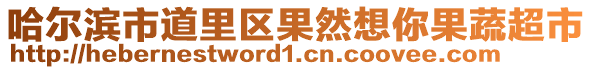 哈尔滨市道里区果然想你果蔬超市
http://hebernestword1.cn.coovee.com